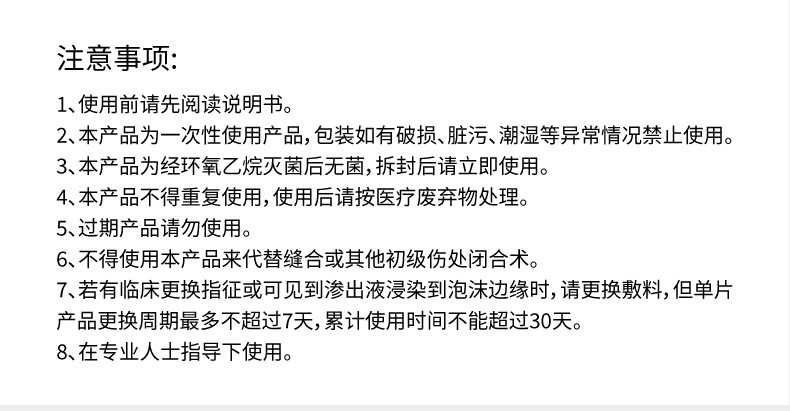 注意事项:

1、使用前请先阅读说明书。
2、本产品为一次性使用产品，包装如有破损、脏污、潮湿等异常情况禁止使用。
3、本产品为经环氧乙烷灭菌后无菌，拆封后请立即使用。
4、本产品不得重复使用，使用后请按医疗废弃物处理。
5、过期产品请勿使用。
6、不得使用本产品来代替缝合或其他初级伤处闭合术。
7、若有临床更换指征或可见到渗出液浸染到泡沫边缘时，请更换敷料，但单片产品更换周期最多不超过7天，累计使用时间不能超过30天。
8、在专业人士指导下使用。